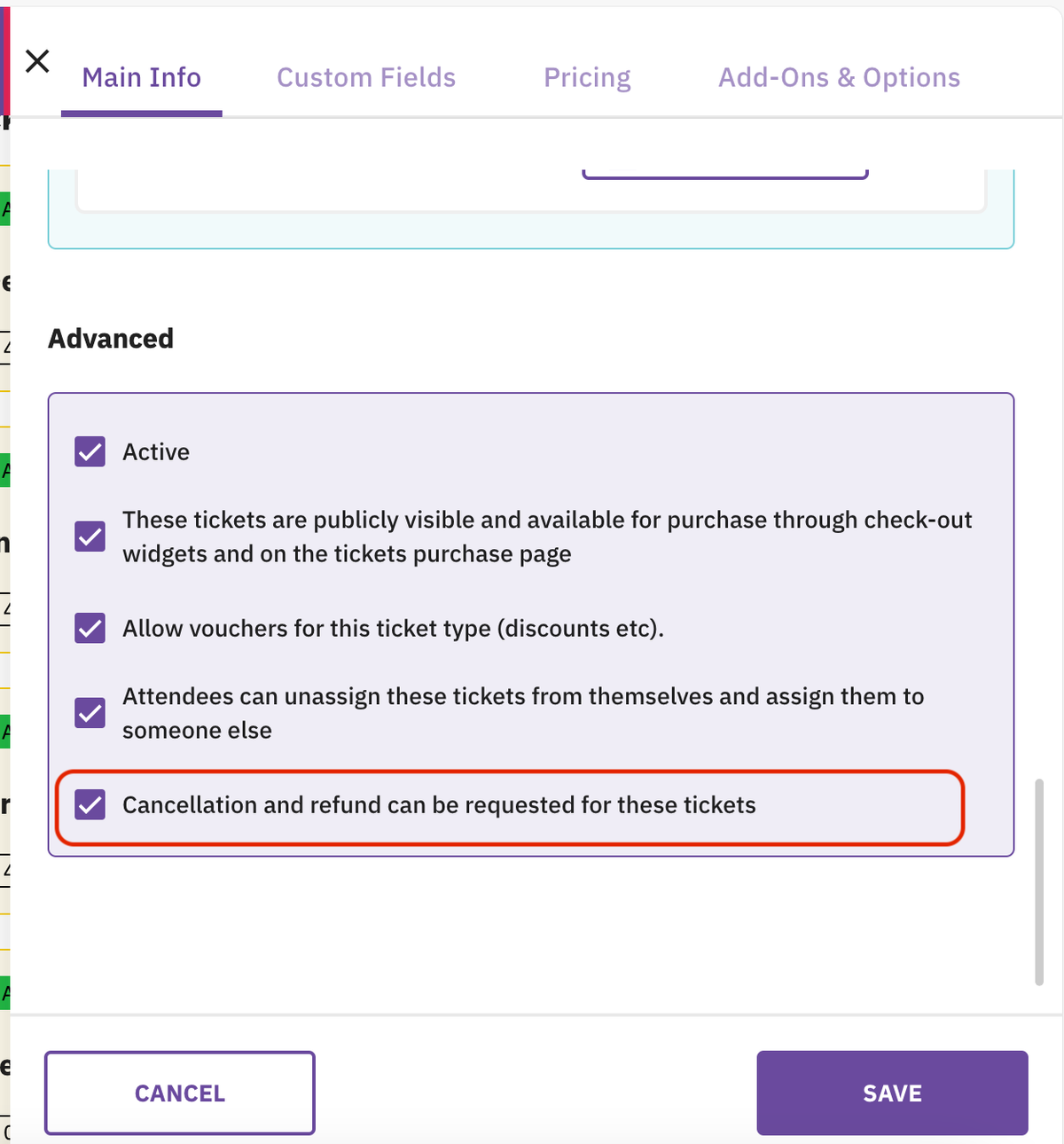 Main Info
Custom Fields
Pricing
Add-Ons & Options

Advanced

Active

These tickets are publicly visible and available for purchase through check-out widgets and on the tickets purchase page

Allow vouchers for this ticket type (discounts etc).

Attendees can unassign these tickets from themselves and assign them to someone else

Cancellation and refund can be requested for these tickets

CANCEL
SAVE